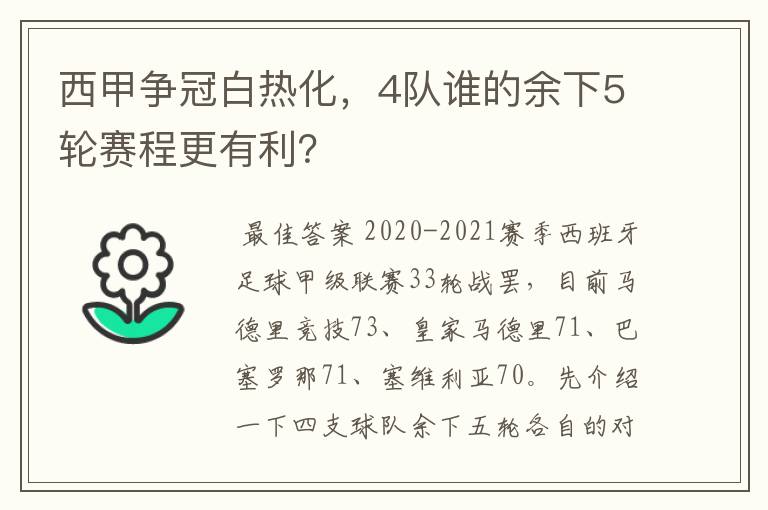 西甲争冠白热化，4队谁的余下5轮赛程更有利?

最佳答案 2020-2021赛季西班牙足球甲级联赛33轮战罢，目前马德里竞技73、皇家马德里71、巴塞罗那71、塞维利亚70。先介绍一下四支球队余下五轮各自的对